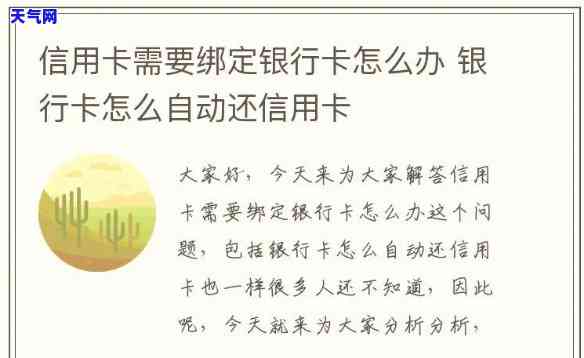 天气网

信用卡需要绑定银行卡怎么办 银行卡怎么自动还信用卡

大家好，今天来为大家解答信用卡需要绑定银行卡怎么办这个问题，包括银行卡怎么自动还信用卡也一样很多人还不知道，因此呢，今天就来为大家分析分析，